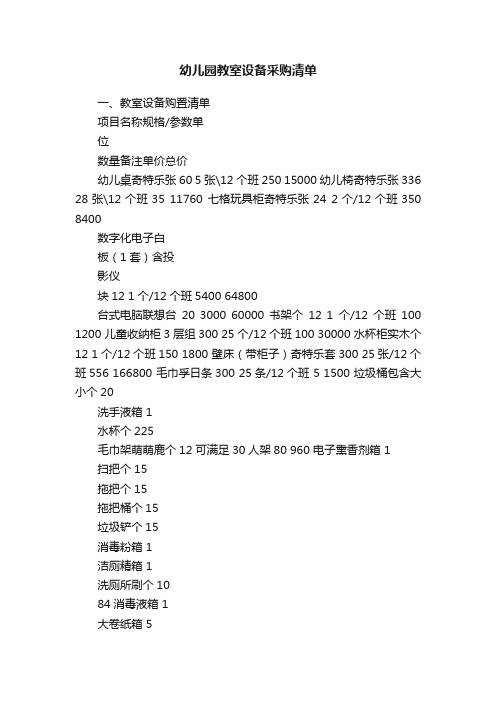 幼儿园教室设备采购清单

一、教室设备购置清单

项目名称规格/参数单

位

数量备注单价总价

幼儿桌奇特乐张 60 5 张\12 个班 250 15000 幼儿椅奇特乐张 336 28 张\12 个班 35 11760 七格玩具柜奇特乐张 24 2 个/12 个班 350 8400

数字化电子白

板（1 套）含投

影仪

块 12 1 个/12 个班 5400 64800

台式电脑联想台 20 3000 60000 书架个 12 1 个/12 个班 100 1200 儿童收纳柜 3 层组 300 25 个/12 个班 100 30000 水杯柜实木个 12 1 个/12 个班 150 1800 壁床（带柜子）奇特乐套 300 25 张/12 个班 556 166800 毛巾孚日条 300 25 条/12 个班 5 1500 垃圾桶包含大小个 20

洗手液箱 1

水杯个 225

毛巾架萌萌鹿个 12 可满足 30 人架 80 960 电子熏香剂箱 1

扫把个 15

拖把个 15

拖把桶个 15

垃圾铲个 15

消毒粉箱 1

洁厕精箱 1

洗厕所刷个 10

84 消毒液箱 1

大卷纸箱 5